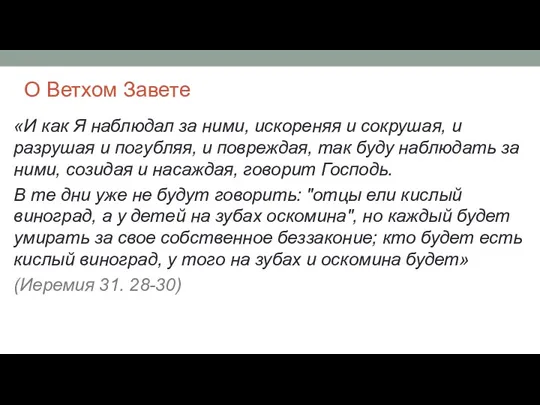 О Ветхом Завете

«И как Я наблюдал за ними, искореняя и сокрушая, и разрушая и погубляя, и повреждая, так буду наблюдать за ними, созидая и насаждая, говорит Господь.

В те дни уже не будут говорить: "отцы ели кислый виноград, а у детей на зубах оскомина", но каждый будет умирать за свое собственное беззаконие; кто будет есть кислый виноград, у того на зубах и оскомина будет»

(Иеремия 31. 28-30)